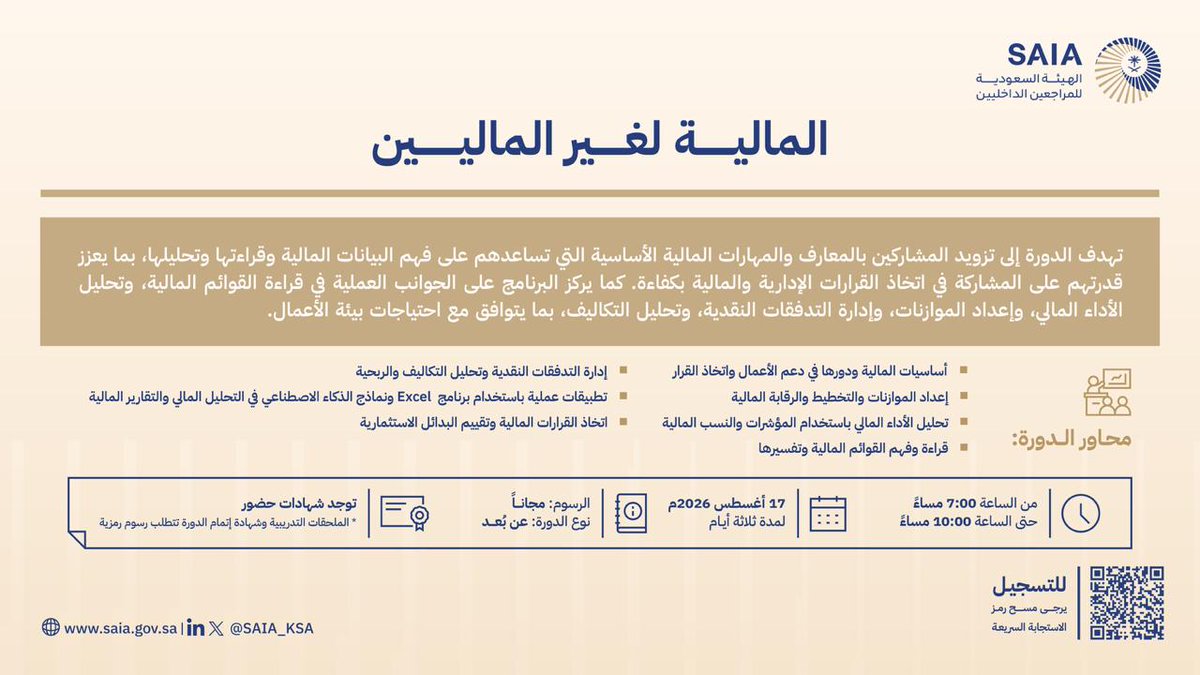 SAIA
الهيئة السعودية
للمراجعين الداخليين

المالية لغير الماليين

تهدف الدورة إلى تزويد المشاركين بالمعارف والمهارات المالية الأساسية التي تساعدهم على فهم البيانات المالية وقراءتها وتحليلها، بما يعزز قدرتهم على المشاركة في اتخاذ القرارات الإدارية والمالية بكفاءة. كما يركز البرنامج على الجوانب العملية في قراءة القوائم المالية، وتحليل الأداء المالي، وإعداد الموازنات، وإدارة التدفقات النقدية، وتحليل التكاليف، بما يتوافق مع احتياجات بيئة الأعمال.

محاور الدورة:

أساسيات المالية ودورها في دعم الأعمال واتخاذ القرار
إعداد الموازنات والتخطيط والرقابة المالية
تحليل الأداء المالي باستخدام المؤشرات والنسب المالية
قراءة وفهم القوائم المالية وتفسيرها

إدارة التدفقات النقدية وتحليل التكاليف والربحية
تطبيقات عملية باستخدام برنامج Excel ونماذج الذكاء الاصطناعي في التحليل المالي والتقارير المالية
اتخاذ القرارات المالية وتقييم البدائل الاستثمارية

من الساعة 7:00 مساءً
حتى الساعة 10:00 مساءً

17 أغسطس 2026م
لمدة ثلاثة أيام

الرسوم: مجاناً
نوع الدورة: عن بُعد

توجد شهادات حضور
* الملحقات التدريبية وشهادة إتمام الدورة تتطلب رسوم رمزية

للتسجيل
يرجى مسح رمز الاستجابة السريعة

www.saia.gov.sa | @SAIA_KSA